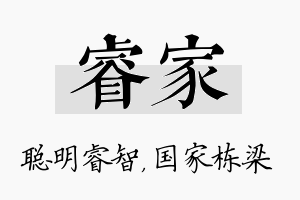 睿家

聪明睿智，国家栋梁